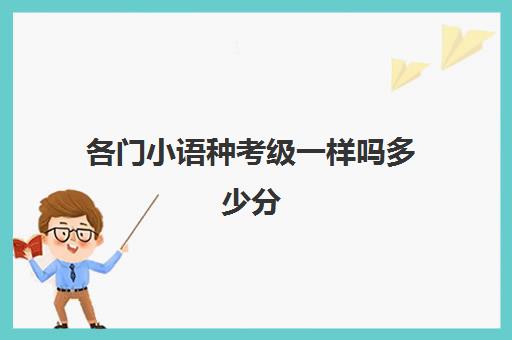 各门小语种考级一样吗多少分